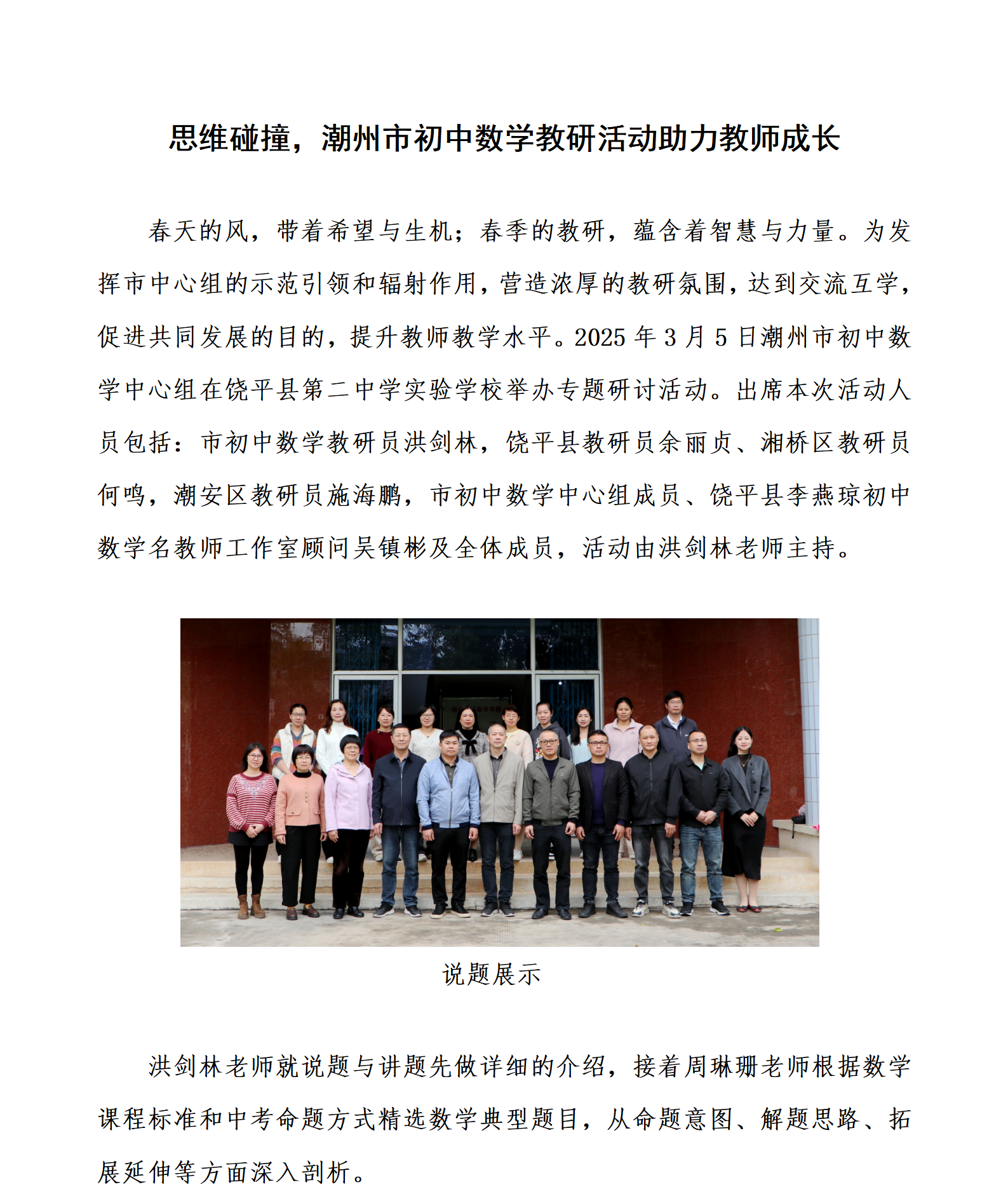 思维碰撞，潮州市初中数学教研活动助力教师成长

春天的风，带着希望与生机；春季的教研，蕴含着智慧与力量。为发挥市中心组的示范引领和辐射作用，营造浓厚的教研氛围，达到交流互学，促进共同发展的目的，提升教师教学水平。2025 年 3 月 5 日潮州市初中数学中心组在饶平县第二中学实验学校举办专题研讨活动。出席本次活动人员包括：市初中数学教研员洪剑林，饶平县教研员余丽贞、湘桥区教研员何鸣，潮安区教研员施海鹏，市初中数学中心组成员、饶平县李燕琼初中数学名教师工作室顾问吴镇彬及全体成员，活动由洪剑林老师主持。

说题展示

洪剑林老师就说题与讲题先做详细的介绍，接着周琳珊老师根据数学课程标准和中考命题方式精选数学典型题目，从命题意图、解题思路、拓展延伸等方面深入剖析。